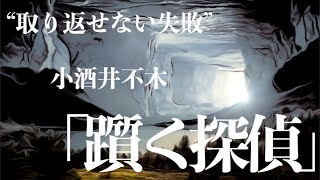 “取り返せない失敗”

小酒井不木

「躓く探偵」